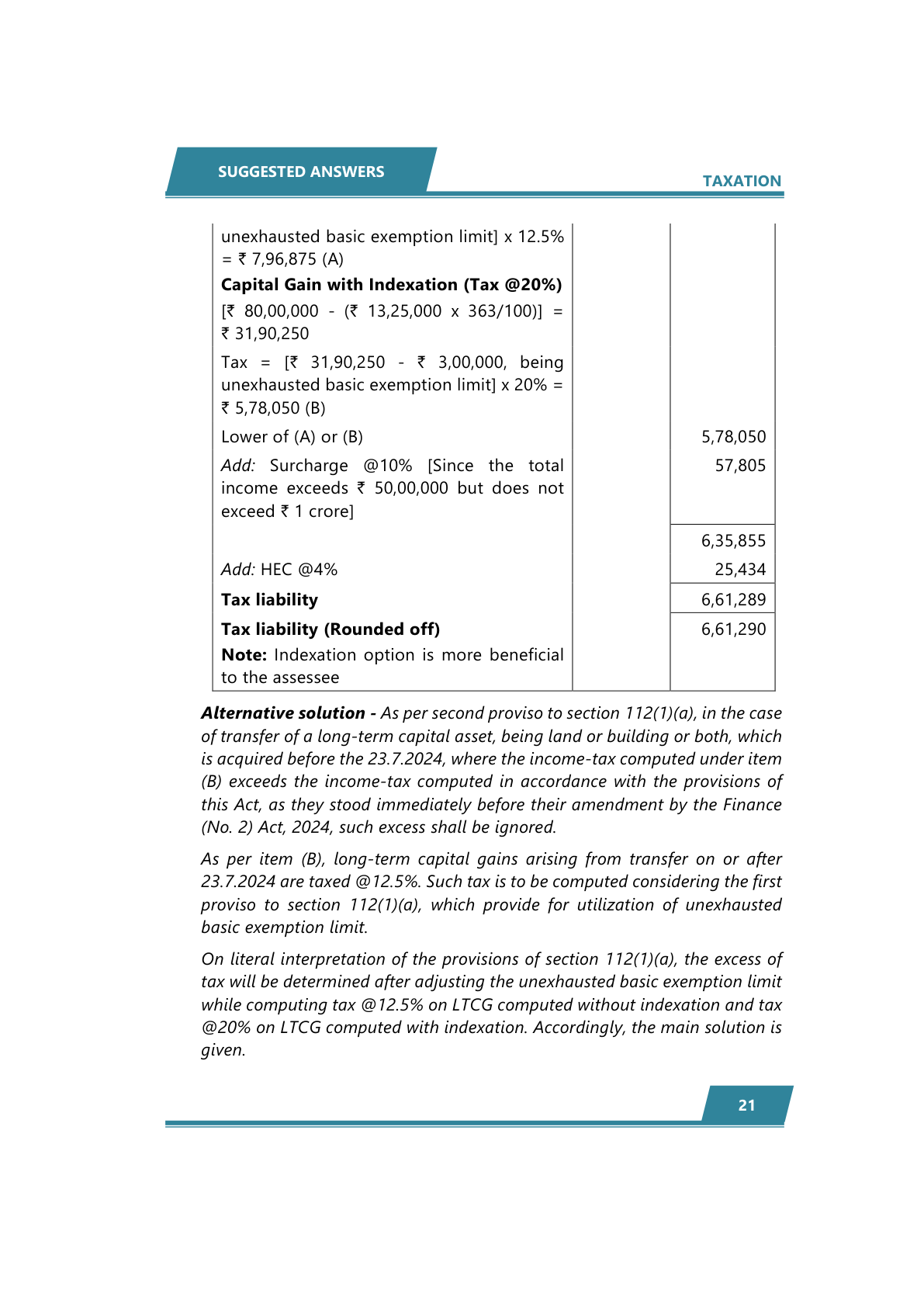 SUGGESTED ANSWERS

TAXATION

| | | |
|---|---|---|
| unexhausted basic exemption limit] x 12.5% = ₹ 7,96,875 (A) | | |
| **Capital Gain with Indexation (Tax @20%)** | | |
| [₹ 80,00,000 - (₹ 13,25,000 x 363/100)] = ₹ 31,90,250 | | |
| Tax = [₹ 31,90,250 - ₹ 3,00,000, being unexhausted basic exemption limit] x 20% = ₹ 5,78,050 (B) | | |
| Lower of (A) or (B) | | 5,78,050 |
| *Add:* Surcharge @10% [Since the total income exceeds ₹ 50,00,000 but does not exceed ₹ 1 crore] | | 57,805 |
| | | 6,35,855 |
| *Add:* HEC @4% | | 25,434 |
| **Tax liability** | | 6,61,289 |
| **Tax liability (Rounded off)** | | 6,61,290 |
| **Note:** Indexation option is more beneficial to the assessee | | |

***Alternative solution -*** *As per second proviso to section 112(1)(a), in the case of transfer of a long-term capital asset, being land or building or both, which is acquired before the 23.7.2024, where the income-tax computed under item (B) exceeds the income-tax computed in accordance with the provisions of this Act, as they stood immediately before their amendment by the Finance (No. 2) Act, 2024, such excess shall be ignored.*

*As per item (B), long-term capital gains arising from transfer on or after 23.7.2024 are taxed @12.5%. Such tax is to be computed considering the first proviso to section 112(1)(a), which provide for utilization of unexhausted basic exemption limit.*

*On literal interpretation of the provisions of section 112(1)(a), the excess of tax will be determined after adjusting the unexhausted basic exemption limit while computing tax @12.5% on LTCG computed without indexation and tax @20% on LTCG computed with indexation. Accordingly, the main solution is given.*

21